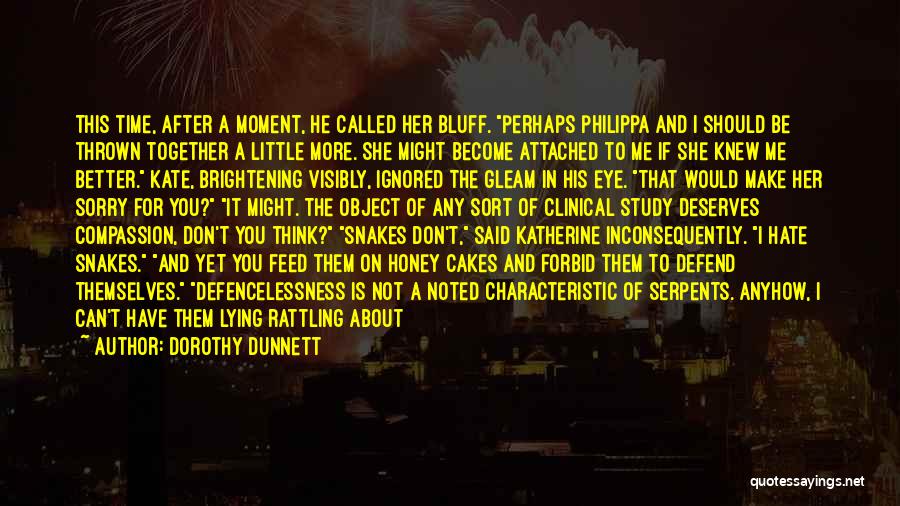 THIS TIME, AFTER A MOMENT, HE CALLED HER BLUFF. "PERHAPS PHILIPPA AND I SHOULD BE THROWN TOGETHER A LITTLE MORE. SHE MIGHT BECOME ATTACHED TO ME IF SHE KNEW ME BETTER." KATE, BRIGHTENING VISIBLY, IGNORED THE GLEAM IN HIS EYE. "THAT WOULD MAKE HER SORRY FOR YOU?" "IT MIGHT. THE OBJECT OF ANY SORT OF CLINICAL STUDY DESERVES COMPASSION, DON'T YOU THINK?" "SNAKES DON'T," SAID KATHERINE INCONSEQUENTLY. "I HATE SNAKES." "AND YET YOU FEED THEM ON HONEY CAKES AND FORBID THEM TO DEFEND THEMSELVES." "DEFENCELESSNESS IS NOT A NOTED CHARACTERISTIC OF SERPENTS. ANYHOW, I CAN'T HAVE THEM LYING RATTLING ABOUT

~ AUTHOR: DOROTHY DUNNETT

quotessayings.net